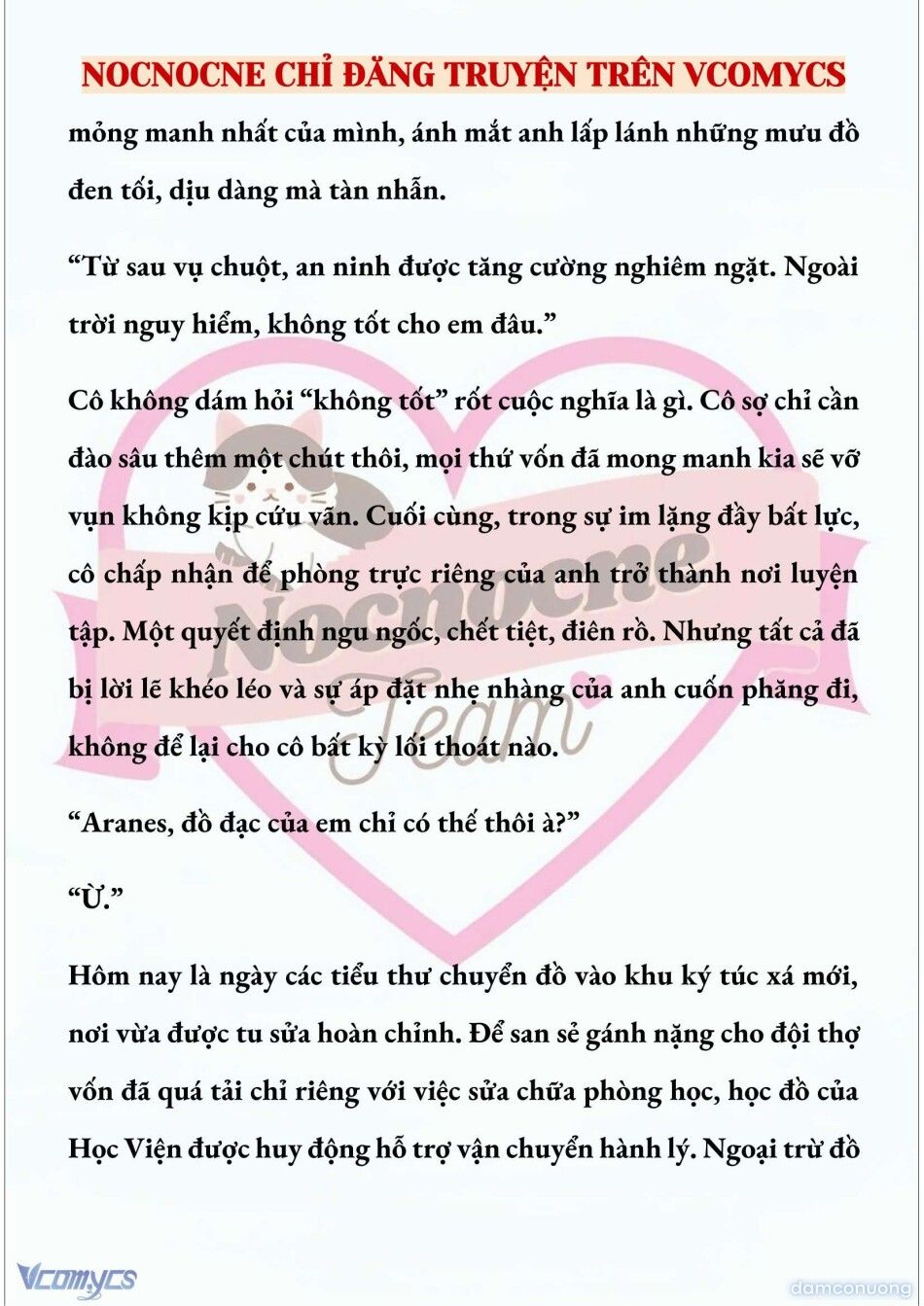 NOCNOCNE CHỈ ĐĂNG TRUYỆN TRÊN VCOMYCS

mỏng manh nhất của mình, ánh mắt anh lấp lánh những mưu đồ đen tối, dịu dàng mà tàn nhẫn.

“Từ sau vụ chuột, an ninh được tăng cường nghiêm ngặt. Ngoài trời nguy hiểm, không tốt cho em đâu.”

Cô không dám hỏi “không tốt” rốt cuộc nghĩa là gì. Cô sợ chỉ cần đào sâu thêm một chút thôi, mọi thứ vốn đã mong manh kia sẽ vỡ vụn không kịp cứu vãn. Cuối cùng, trong sự im lặng đầy bất lực, cô chấp nhận để phòng trực riêng của anh trở thành nơi luyện tập. Một quyết định ngu ngốc, chết tiệt, điên rồ. Nhưng tất cả đã bị lời lẽ khéo léo và sự áp đặt nhẹ nhàng của anh cuốn phăng đi, không để lại cho cô bất kỳ lối thoát nào.

“Aranes, đồ đạc của em chỉ có thế thôi à?”

“Ừ.”

Hôm nay là ngày các tiểu thư chuyển đồ vào khu ký túc xá mới, nơi vừa được tu sửa hoàn chỉnh. Để san sẻ gánh nặng cho đội thợ vốn đã quá tải chỉ riêng với việc sửa chữa phòng học, học đồ của Học Viện được huy động hỗ trợ vận chuyển hành lý. Ngoại trừ đồ

Nocnocne Team

Vcomycs

damconuong